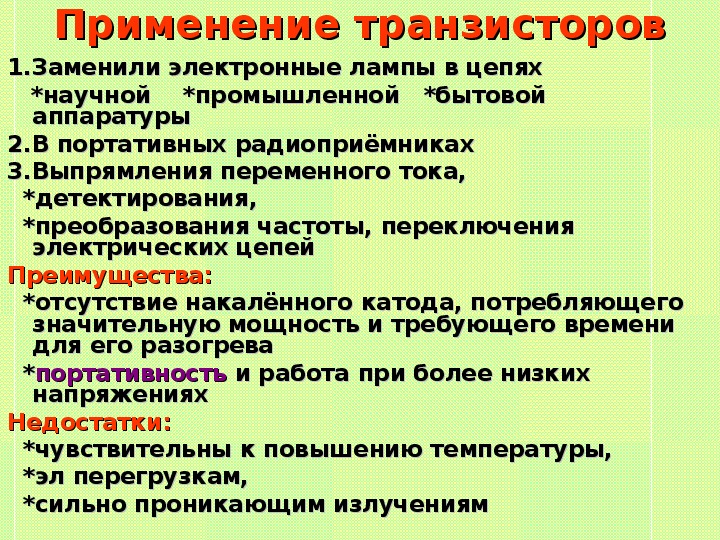 Применение транзисторов

1.Заменили электронные лампы в цепях
*научной *промышленной *бытовой аппаратуры

2.В портативных радиоприёмниках

3.Выпрямления переменного тока,
*детектирования,
*преобразования частоты, переключения электрических цепей

Преимущества:
*отсутствие накалённого катода, потребляющего значительную мощность и требующего времени для его разогрева
*портативность и работа при более низких напряжениях

Недостатки:
*чувствительны к повышению температуры,
*эл перегрузкам,
*сильно проникающим излучениям